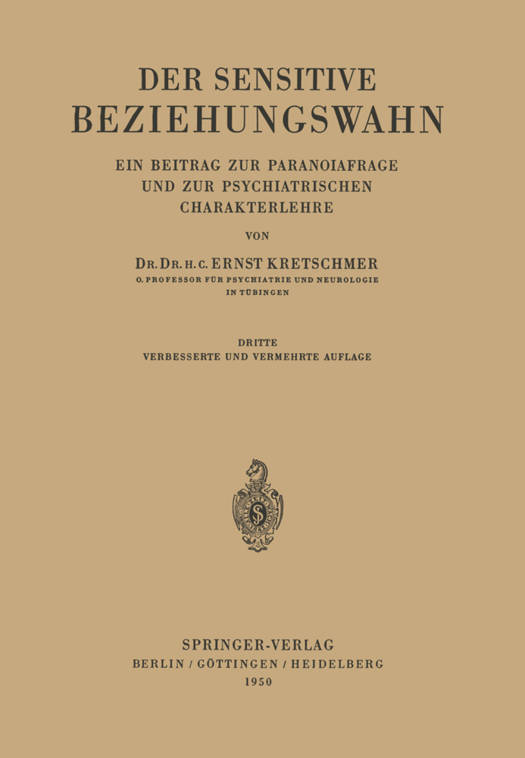 DER SENSITIVE
BEZIEHUNGSWAHN

EIN BEITRAG ZUR PARANOIAFRAGE
UND ZUR PSYCHIATRISCHEN
CHARAKTERLEHRE

VON

DR. DR. H. C. ERNST KRETSCHMER
O. PROFESSOR FÜR PSYCHIATRIE UND NEUROLOGIE
IN TÜBINGEN

DRITTE
VERBESSERTE UND VERMEHRTE AUFLAGE

SPRINGER-VERLAG
BERLIN / GÖTTINGEN / HEIDELBERG
1950